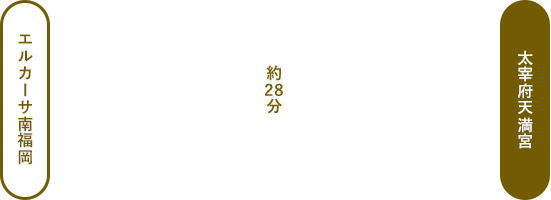 エルカーサ南福岡

約28分

太宰府天満宮